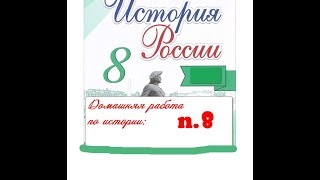 История
России

8

Домашняя работа
по истории:

п. 8